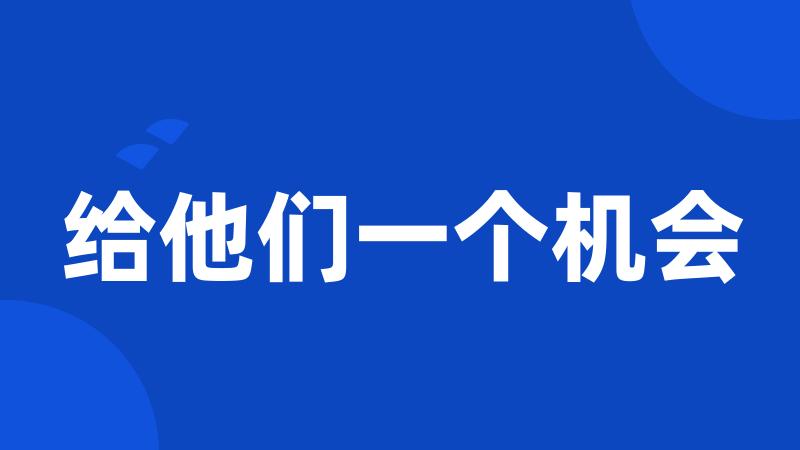 给他们一个机会